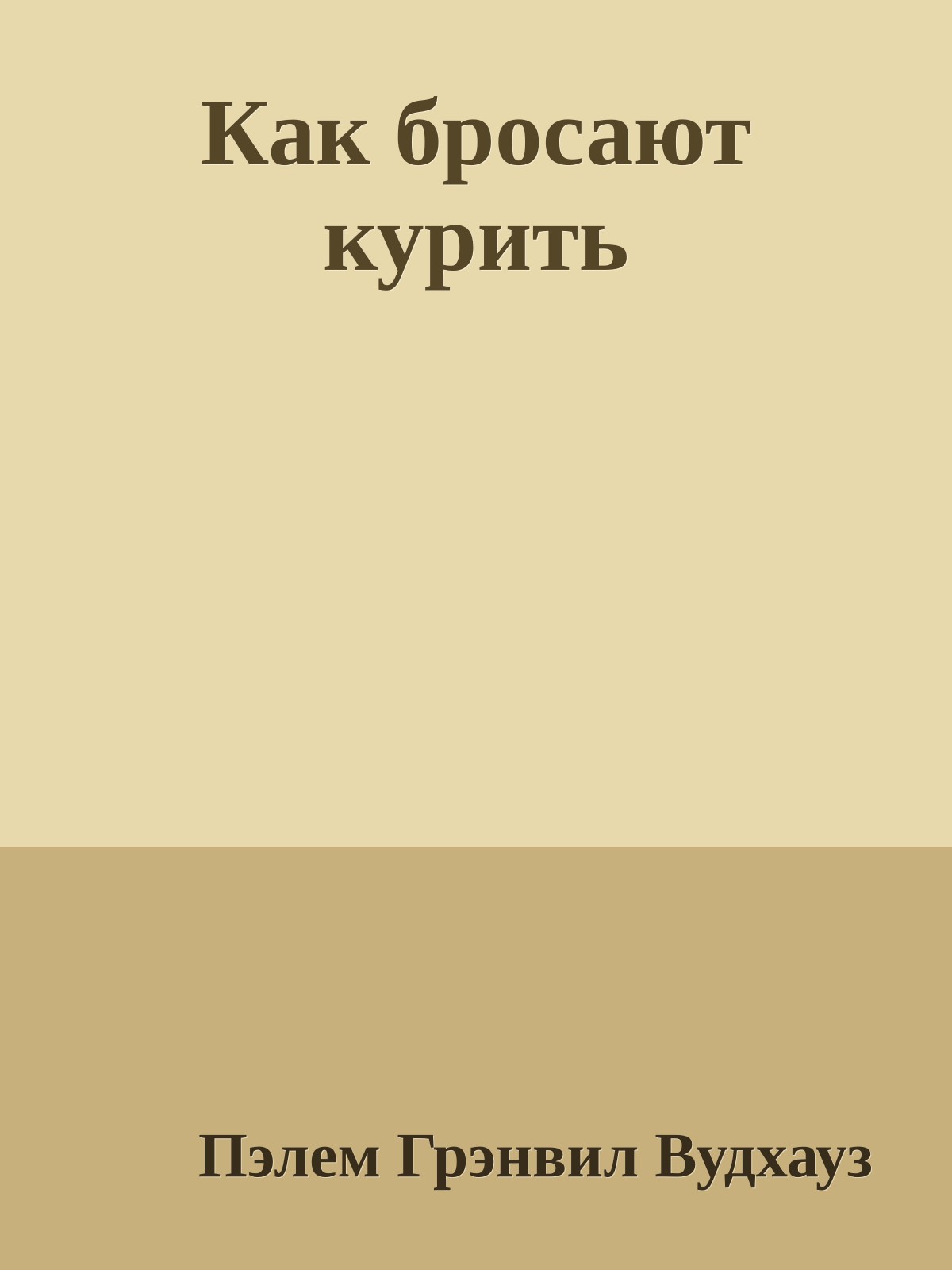 Как бросают курить

Пэлем Грэнвил Вудхауз